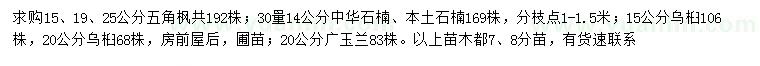 求购15、19、25公分五角枫共192株；30量14公分中华石楠、本土石楠169株，分枝点1-1.5米；15公分乌桕106株，20公分乌桕68株，房前屋后，圃苗；20公分广玉兰83株。以上苗木都7、8分苗，有货速联系